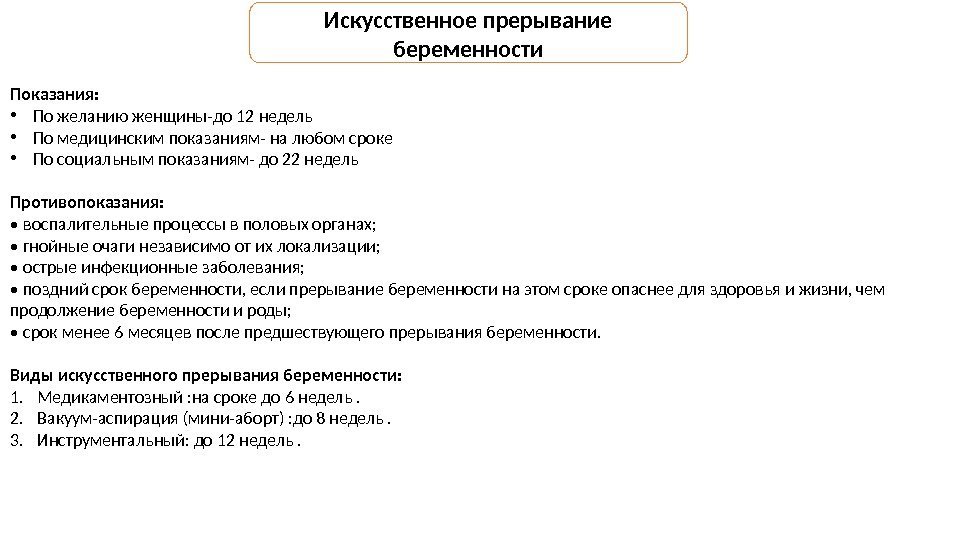 Искусственное прерывание беременности

Показания:
• По желанию женщины-до 12 недель
• По медицинским показаниям- на любом сроке
• По социальным показаниям- до 22 недель

Противопоказания:
• воспалительные процессы в половых органах;
• гнойные очаги независимо от их локализации;
• острые инфекционные заболевания;
• поздний срок беременности, если прерывание беременности на этом сроке опаснее для здоровья и жизни, чем продолжение беременности и роды;
• срок менее 6 месяцев после предшествующего прерывания беременности.

Виды искусственного прерывания беременности:
1. Медикаментозный :на сроке до 6 недель .
2. Вакуум-аспирация (мини-аборт) :до 8 недель .
3. Инструментальный: до 12 недель .